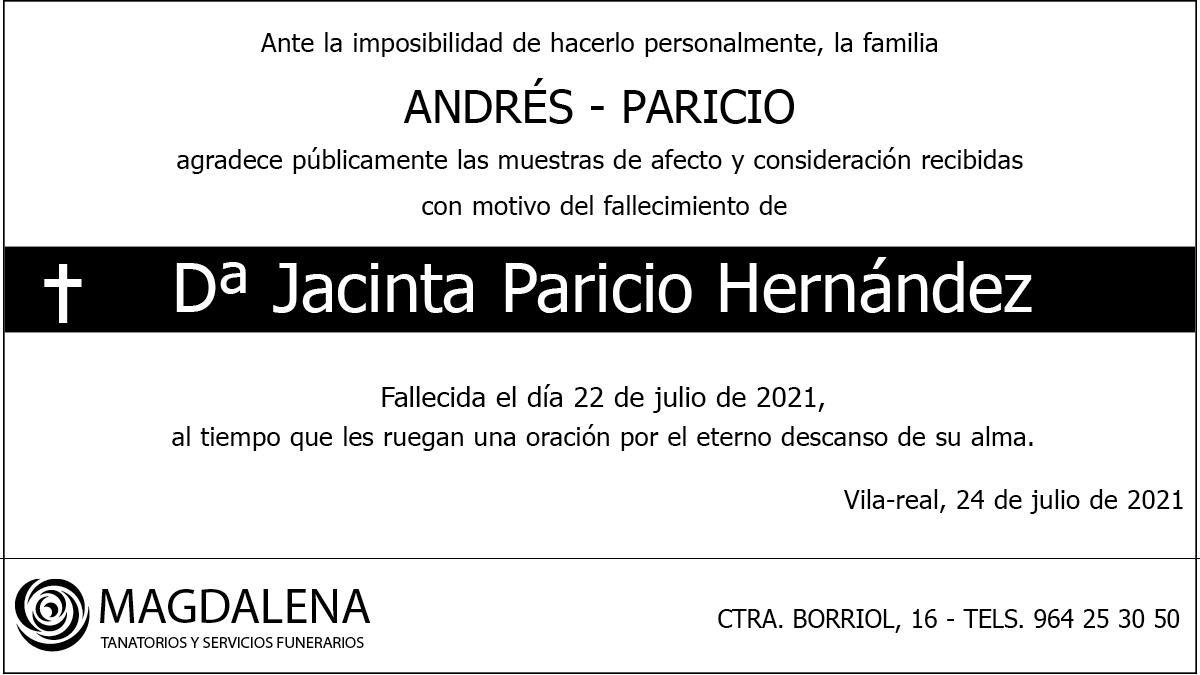 Ante la imposibilidad de hacerlo personalmente, la familia

ANDRÉS - PARICIO

agradece públicamente las muestras de afecto y consideración recibidas

con motivo del fallecimiento de

† Dª Jacinta Paricio Hernández

Fallecida el día 22 de julio de 2021,
al tiempo que les ruegan una oración por el eterno descanso de su alma.

Vila-real, 24 de julio de 2021

MAGDALENA
TANATORIOS Y SERVICIOS FUNERARIOS

CTRA. BORRIOL, 16 - TELS. 964 25 30 50